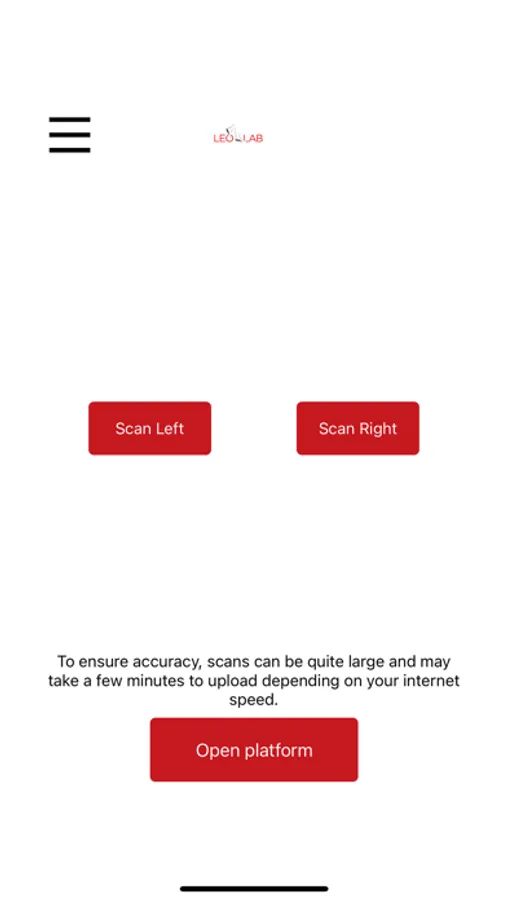 LEO LAB

Scan Left

Scan Right

To ensure accuracy, scans can be quite large and may take a few minutes to upload depending on your internet speed.

Open platform